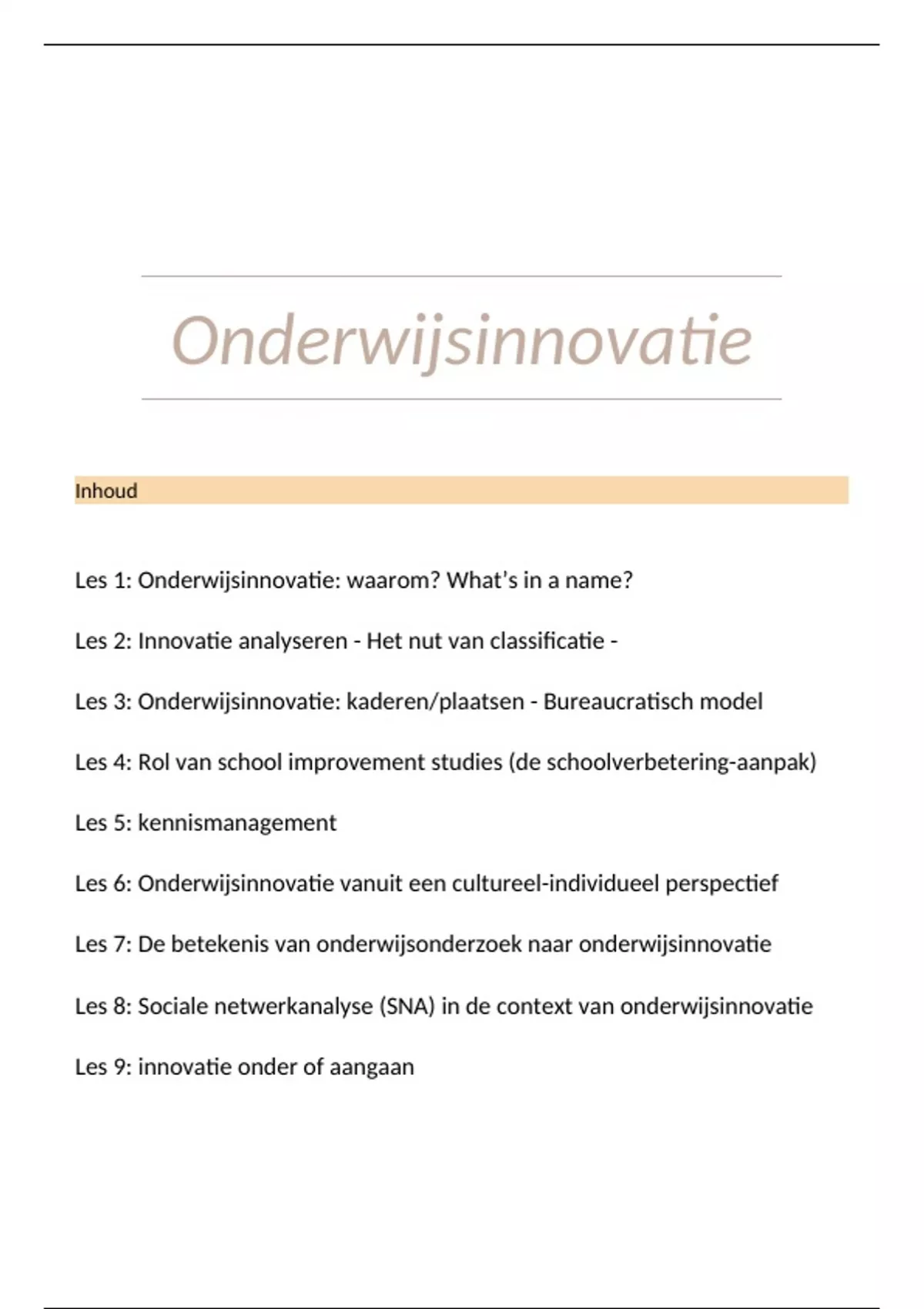 Onderwijsinnovatie

Inhoud

Les 1: Onderwijsinnovatie: waarom? What's in a name?

Les 2: Innovatie analyseren - Het nut van classificatie -

Les 3: Onderwijsinnovatie: kaderen/plaatsen - Bureaucratisch model

Les 4: Rol van school improvement studies (de schoolverbetering-aanpak)

Les 5: kennismanagement

Les 6: Onderwijsinnovatie vanuit een cultureel-individueel perspectief

Les 7: De betekenis van onderwijsonderzoek naar onderwijsinnovatie

Les 8: Sociale netwerkanalyse (SNA) in de context van onderwijsinnovatie

Les 9: innovatie onder of aangaan